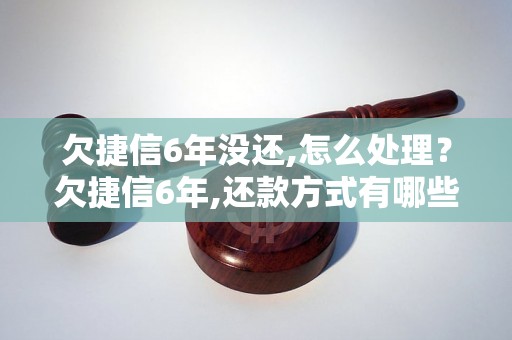 欠捷信6年没还,怎么处理？
欠捷信6年,还款方式有哪些